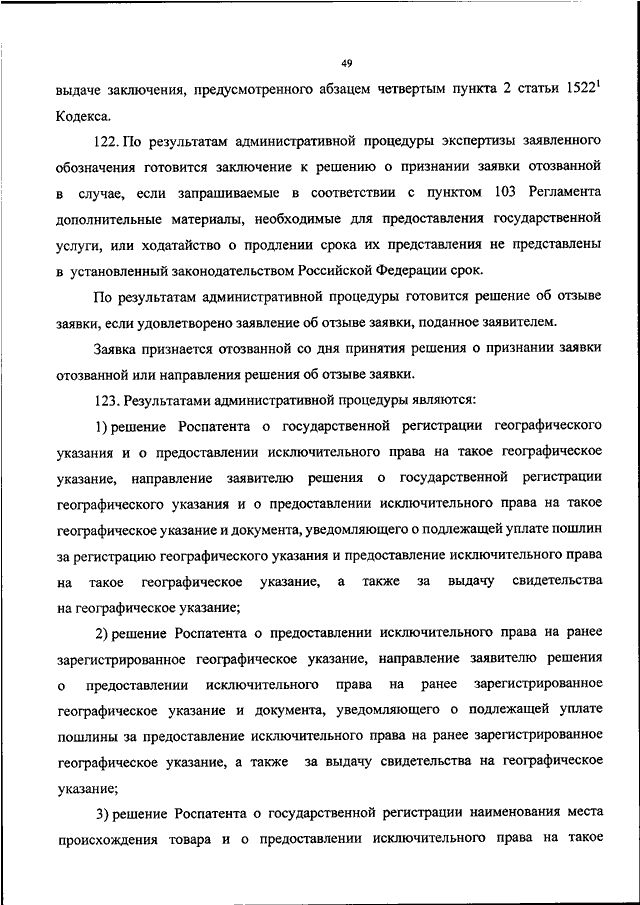 49

выдаче заключения, предусмотренного абзацем четвертым пункта 2 статьи $1522^1$ Кодекса.

122. По результатам административной процедуры экспертизы заявленного обозначения готовится заключение к решению о признании заявки отозванной в случае, если запрашиваемые в соответствии с пунктом 103 Регламента дополнительные материалы, необходимые для предоставления государственной услуги, или ходатайство о продлении срока их представления не представлены в установленный законодательством Российской Федерации срок.

По результатам административной процедуры готовится решение об отзыве заявки, если удовлетворено заявление об отзыве заявки, поданное заявителем.

Заявка признается отозванной со дня принятия решения о признании заявки отозванной или направления решения об отзыве заявки.

123. Результатами административной процедуры являются:

1) решение Роспатента о государственной регистрации географического указания и о предоставлении исключительного права на такое географическое указание, направление заявителю решения о государственной регистрации географического указания и о предоставлении исключительного права на такое географическое указание и документа, уведомляющего о подлежащей уплате пошлин за регистрацию географического указания и предоставление исключительного права на такое географическое указание, а также за выдачу свидетельства на географическое указание;

2) решение Роспатента о предоставлении исключительного права на ранее зарегистрированное географическое указание, направление заявителю решения о предоставлении исключительного права на ранее зарегистрированное географическое указание и документа, уведомляющего о подлежащей уплате пошлины за предоставление исключительного права на ранее зарегистрированное географическое указание, а также за выдачу свидетельства на географическое указание;

3) решение Роспатента о государственной регистрации наименования места происхождения товара и о предоставлении исключительного права на такое